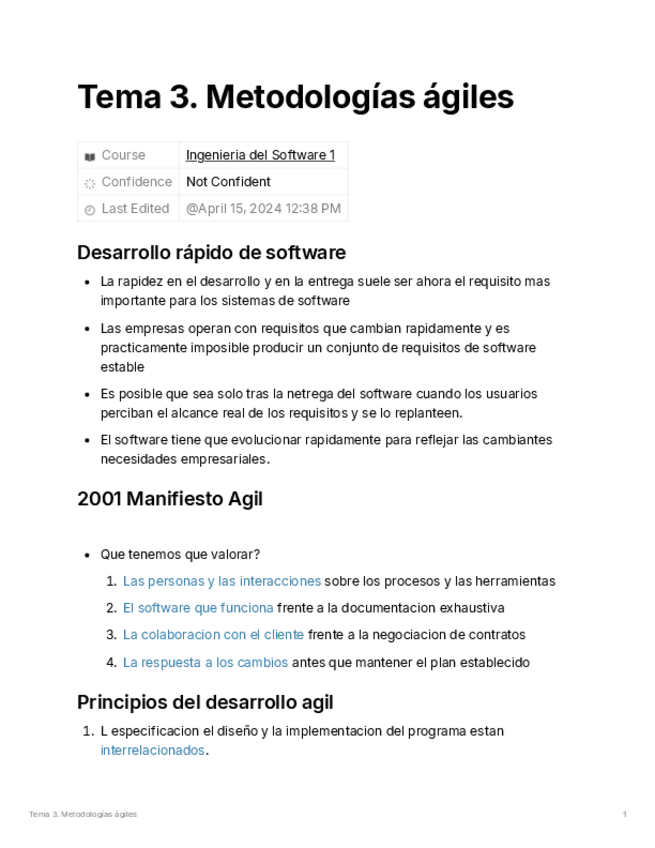 # Tema 3. Metodologías ágiles

| Course | Ingenieria del Software 1 |
|---|---|
| Confidence | Not Confident |
| Last Edited | @April 15, 2024 12:38 PM |

## Desarrollo rápido de software

- La rapidez en el desarrollo y en la entrega suele ser ahora el requisito mas importante para los sistemas de software
- Las empresas operan con requisitos que cambian rapidamente y es practicamente imposible producir un conjunto de requisitos de software estable
- Es posible que sea solo tras la netrega del software cuando los usuarios perciban el alcance real de los requisitos y se lo replanteen.
- El software tiene que evolucionar rapidamente para reflejar las cambiantes necesidades empresariales.

## 2001 Manifiesto Agil

- Que tenemos que valorar?
  1. Las personas y las interacciones sobre los procesos y las herramientas
  2. El software que funciona frente a la documentacion exhaustiva
  3. La colaboracion con el cliente frente a la negociacion de contratos
  4. La respuesta a los cambios antes que mantener el plan establecido

## Principios del desarrollo agil

1. L especificacion el diseño y la implementacion del programa estan interrelacionados.

Tema 3. Metodologías ágiles 1